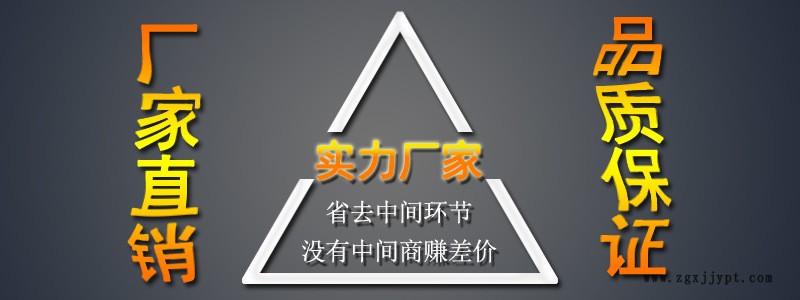 厂家直销

实力厂家
省去中间环节
没有中间商赚差价

品质保证

www.zgxjjypt.com